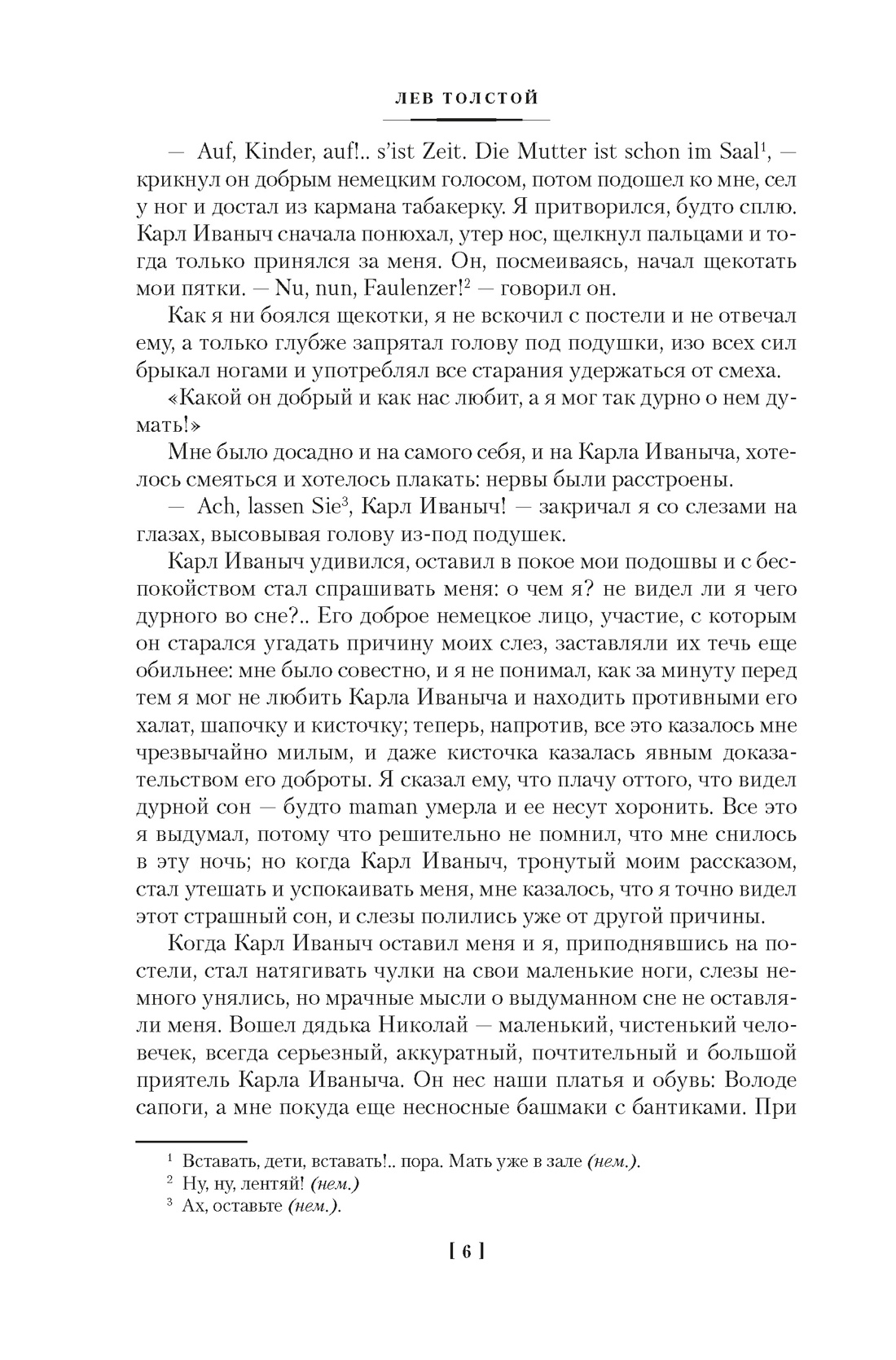 ЛЕВ ТОЛСТОЙ

— Auf, Kinder, auf!.. s'ist Zeit. Die Mutter ist schon im Saal$^1$, — крикнул он добрым немецким голосом, потом подошел ко мне, сел у ног и достал из кармана табакерку. Я притворился, будто сплю. Карл Иваныч сначала понюхал, утер нос, щелкнул пальцами и тогда только принялся за меня. Он, посмеиваясь, начал щекотать мои пятки. — Nu, nun, Faulenzer!$^2$ — говорил он.

Как я ни боялся щекотки, я не вскочил с постели и не отвечал ему, а только глубже запрятал голову под подушки, изо всех сил брыкал ногами и употреблял все старания удержаться от смеха.

«Какой он добрый и как нас любит, а я мог так дурно о нем думать!»

Мне было досадно и на самого себя, и на Карла Иваныча, хотелось смеяться и хотелось плакать: нервы были расстроены.

— Ach, lassen Sie$^3$, Карл Иваныч! — закричал я со слезами на глазах, высовывая голову из-под подушек.

Карл Иваныч удивился, оставил в покое мои подошвы и с беспокойством стал спрашивать меня: о чем я? не видел ли я чего дурного во сне?.. Его доброе немецкое лицо, участие, с которым он старался угадать причину моих слез, заставляли их течь еще обильнее: мне было совестно, и я не понимал, как за минуту перед тем я мог не любить Карла Иваныча и находить противными его халат, шапочку и кисточку; теперь, напротив, все это казалось мне чрезвычайно милым, и даже кисточка казалась явным доказательством его доброты. Я сказал ему, что плачу оттого, что видел дурной сон — будто maman умерла и ее несут хоронить. Все это я выдумал, потому что решительно не помнил, что мне снилось в эту ночь; но когда Карл Иваныч, тронутый моим рассказом, стал утешать и успокаивать меня, мне казалось, что я точно видел этот страшный сон, и слезы полились уже от другой причины.

Когда Карл Иваныч оставил меня и я, приподнявшись на постели, стал натягивать чулки на свои маленькие ноги, слезы немного унялись, но мрачные мысли о выдуманном сне не оставляли меня. Вошел дядька Николай — маленький, чистенький человечек, всегда серьезный, аккуратный, почтительный и большой приятель Карла Иваныча. Он нес наши платья и обувь: Володе сапоги, а мне покуда еще несносные башмаки с бантиками. При

$^1$ Вставать, дети, вставать!.. пора. Мать уже в зале (нем.).
$^2$ Ну, ну, лентяй! (нем.)
$^3$ Ах, оставьте (нем.).

[ 6 ]